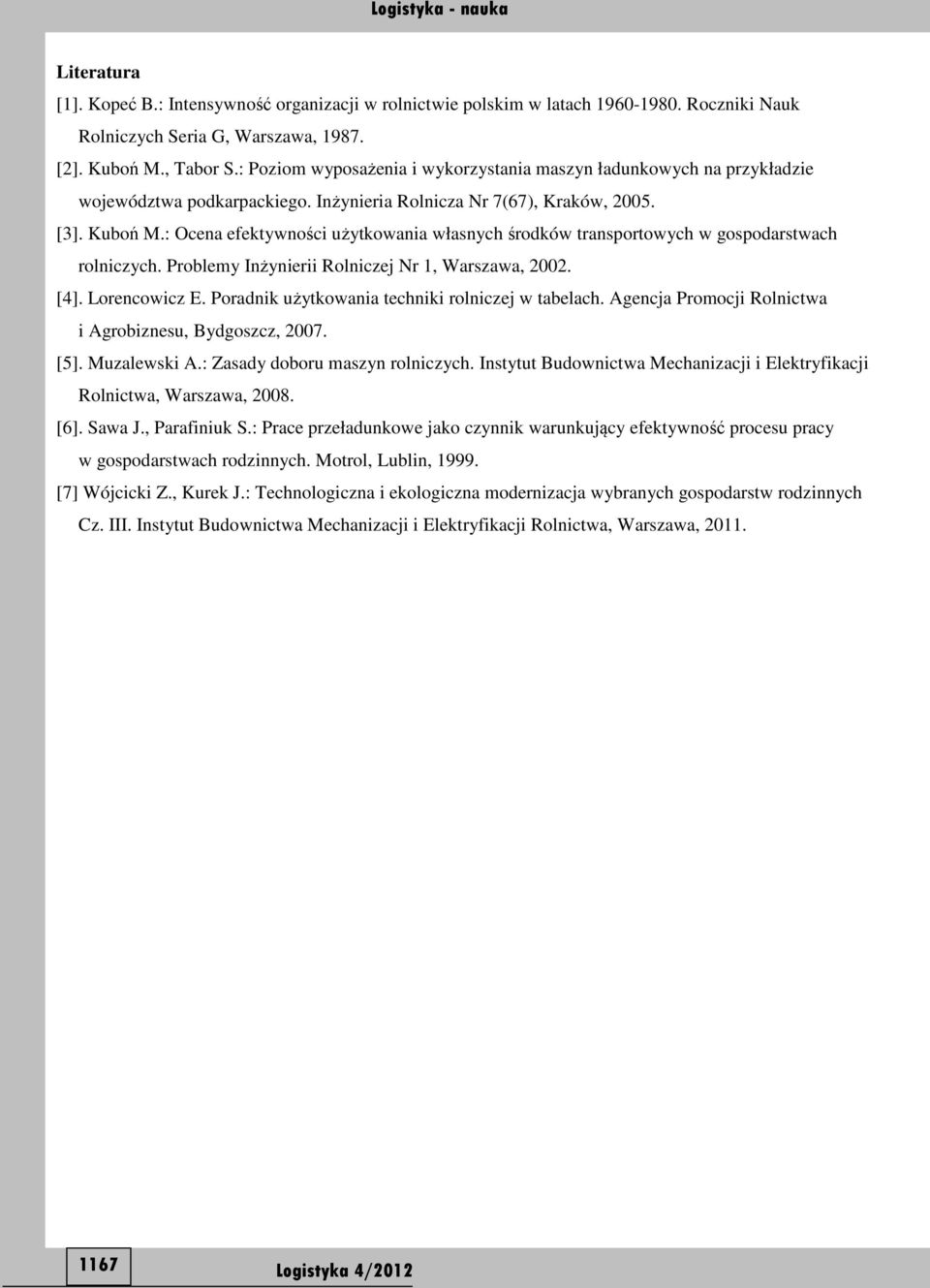 Logistyka - nauka

Literatura

[1]. Kopeć B.: Intensywność organizacji w rolnictwie polskim w latach 1960-1980. Roczniki Nauk Rolniczych Seria G, Warszawa, 1987.

[2]. Kuboń M., Tabor S.: Poziom wyposażenia i wykorzystania maszyn ładunkowych na przykładzie województwa podkarpackiego. Inżynieria Rolnicza Nr 7(67), Kraków, 2005.

[3]. Kuboń M.: Ocena efektywności użytkowania własnych środków transportowych w gospodarstwach rolniczych. Problemy Inżynierii Rolniczej Nr 1, Warszawa, 2002.

[4]. Lorencowicz E. Poradnik użytkowania techniki rolniczej w tabelach. Agencja Promocji Rolnictwa i Agrobiznesu, Bydgoszcz, 2007.

[5]. Muzalewski A.: Zasady doboru maszyn rolniczych. Instytut Budownictwa Mechanizacji i Elektryfikacji Rolnictwa, Warszawa, 2008.

[6]. Sawa J., Parafiniuk S.: Prace przeładunkowe jako czynnik warunkujący efektywność procesu pracy w gospodarstwach rodzinnych. Motrol, Lublin, 1999.

[7] Wójcicki Z., Kurek J.: Technologiczna i ekologiczna modernizacja wybranych gospodarstw rodzinnych Cz. III. Instytut Budownictwa Mechanizacji i Elektryfikacji Rolnictwa, Warszawa, 2011.

1167

Logistyka 4/2012